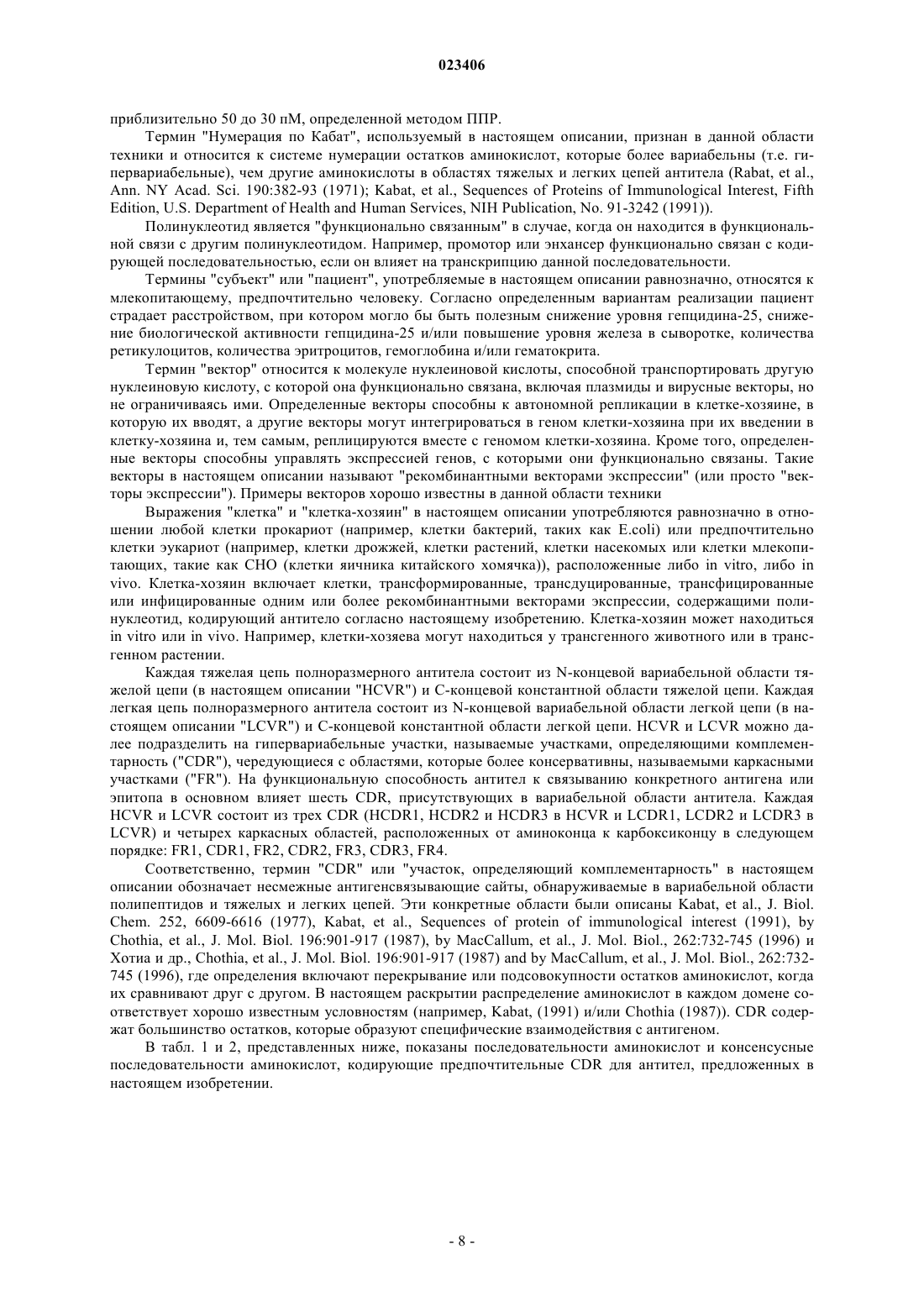 023406

приблизительно 50 до 30 пМ, определенной методом ППР.

Термин "Нумерация по Кабат", используемый в настоящем описании, признан в данной области техники и относится к системе нумерации остатков аминокислот, которые более вариабельны (т.е. гипервариабельные), чем другие аминокислоты в областях тяжелых и легких цепей антитела (Rabat, et al., Ann. NY Acad. Sci. 190:382-93 (1971); Kabat, et al., Sequences of Proteins of Immunological Interest, Fifth Edition, U.S. Department of Health and Human Services, NIH Publication, No. 91-3242 (1991)).

Полинуклеотид является "функционально связанным" в случае, когда он находится в функциональной связи с другим полинуклеотидом. Например, промотор или энхансер функционально связан с кодирующей последовательностью, если он влияет на транскрипцию данной последовательности.

Термины "субъект" или "пациент", употребляемые в настоящем описании равнозначно, относятся к млекопитающему, предпочтительно человеку. Согласно определенным вариантам реализации пациент страдает расстройством, при котором могло бы быть полезным снижение уровня гепцидина-25, снижение биологической активности гепцидина-25 и/или повышение уровня железа в сыворотке, количества ретикулоцитов, количества эритроцитов, гемоглобина и/или гематокрита.

Термин "вектор" относится к молекуле нуклеиновой кислоты, способной транспортировать другую нуклеиновую кислоту, с которой она функционально связана, включая плазмиды и вирусные векторы, но не ограничиваясь ими. Определенные векторы способны к автономной репликации в клетке-хозяине, в которую их вводят, а другие векторы могут интегрироваться в геном клетки-хозяина при их введении в клетку-хозяина и, тем самым, реплицируются вместе с геномом клетки-хозяина. Кроме того, определенные векторы способны управлять экспрессией генов, с которыми они функционально связаны. Такие векторы в настоящем описании называют "рекомбинантными векторами экспрессии" (или просто "векторы экспрессии"). Примеры векторов хорошо известны в данной области техники

Выражения "клетка" и "клетка-хозяин" в настоящем описании употребляются равнозначно в отношении любой клетки прокариот (например, клетки бактерий, таких как E.coli) или предпочтительно клетки эукариот (например, клетки дрожжей, клетки растений, клетки насекомых или клетки млекопитающих, такие как CHO (клетки яичника китайского хомячка)), расположенные либо in vitro, либо in vivo. Клетка-хозяин включает клетки, трансформированные, трансдуцированные, трансфицированные или инфицированные одним или более рекомбинантными векторами экспрессии, содержащими полинуклеотид, кодирующий антитело согласно настоящему изобретению. Клетка-хозяин может находиться in vitro или in vivo. Например, клетки-хозяева могут находиться у трансгенного животного или в трансгенном растении.

Каждая тяжелая цепь полноразмерного антитела состоит из N-концевой вариабельной области тяжелой цепи (в настоящем описании "HCVR") и C-концевой константной области тяжелой цепи. Каждая легкая цепь полноразмерного антитела состоит из N-концевой вариабельной области легкой цепи (в настоящем описании "LCVR") и C-концевой константной области легкой цепи. HCVR и LCVR можно далее подразделить на гипервариабельные участки, называемые участками, определяющими комплементарность ("CDR"), чередующиеся с областями, которые более консервативны, называемыми каркасными участками ("FR"). На функциональную способность антител к связыванию конкретного антигена или эпитопа в основном влияет шесть CDR, присутствующих в вариабельной области антитела. Каждая HCVR и LCVR состоит из трех CDR (HCDR1, HCDR2 и HCDR3 в HCVR и LCDR1, LCDR2 и LCDR3 в LCVR) и четырех каркасных областей, расположенных от аминоконца к карбоксиконцу в следующем порядке: FR1, CDR1, FR2, CDR2, FR3, CDR3, FR4.

Соответственно, термин "CDR" или "участок, определяющий комплементарность" в настоящем описании обозначает несмежные антигенсвязывающие сайты, обнаруживаемые в вариабельной области полипептидов и тяжелых и легких цепей. Эти конкретные области были описаны Kabat, et al., J. Biol. Chem. 252, 6609-6616 (1977), Kabat, et al., Sequences of protein of immunological interest (1991), by Chothia, et al., J. Mol. Biol. 196:901-917 (1987), by MacCallum, et al., J. Mol. Biol., 262:732-745 (1996) и Хотиа и др., Chothia, et al., J. Mol. Biol. 196:901-917 (1987) and by MacCallum, et al., J. Mol. Biol., 262:732-745 (1996), где определения включают перекрывание или подсовокупности остатков аминокислот, когда их сравнивают друг с другом. В настоящем раскрытии распределение аминокислот в каждом домене соответствует хорошо известным условностям (например, Kabat, (1991) и/или Chothia (1987)). CDR содержат большинство остатков, которые образуют специфические взаимодействия с антигеном.

В табл. 1 и 2, представленных ниже, показаны последовательности аминокислот и консенсусные последовательности аминокислот, кодирующие предпочтительные CDR для антител, предложенных в настоящем изобретении.

- 8 -